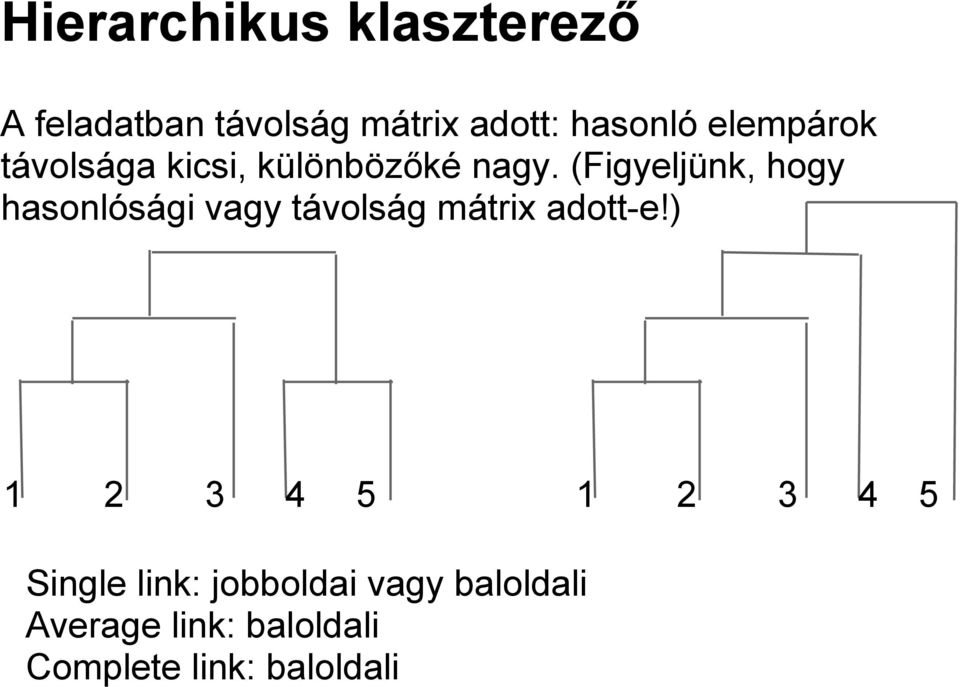 Hierarchikus klaszterező

A feladatban távolság mátrix adott: hasonló elempárok távolsága kicsi, különbözőké nagy. (Figyeljünk, hogy hasonlósági vagy távolság mátrix adott-e!)

1 2 3 4 5

1 2 3 4 5

Single link: jobboldai vagy baloldali
Average link: baloldali
Complete link: baloldali